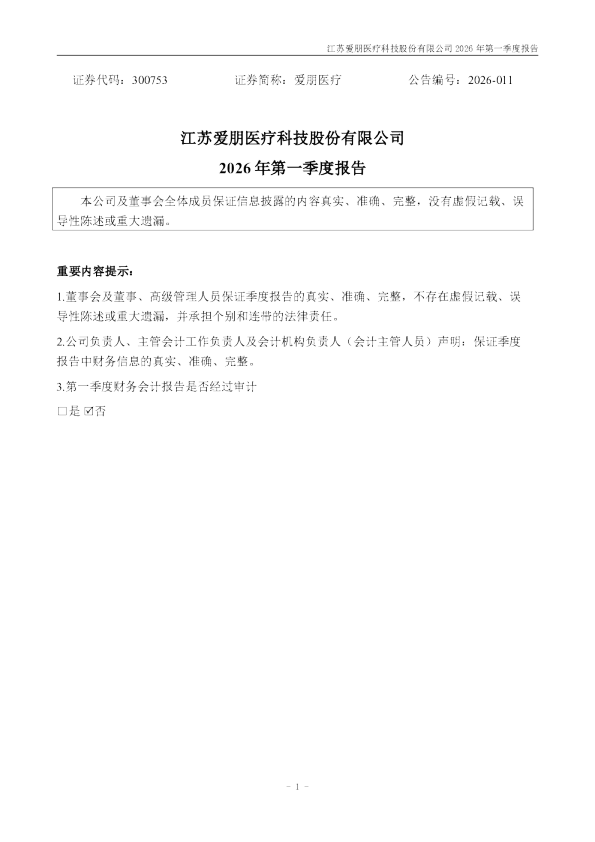 江苏爱朋医疗科技股份有限公司2026年第一季度报告

证券代码：300753 证券简称：爱朋医疗 公告编号：2026-011

江苏爱朋医疗科技股份有限公司

2026年第一季度报告

本公司及董事会全体成员保证信息披露的内容真实、准确、完整，没有虚假记载、误导性陈述或重大遗漏。

重要内容提示：

1.董事会及董事、高级管理人员保证季度报告的真实、准确、完整，不存在虚假记载、误导性陈述或重大遗漏，并承担个别和连带的法律责任。

2.公司负责人、主管会计工作负责人及会计机构负责人（会计主管人员）声明：保证季度报告中财务信息的真实、准确、完整。

3.第一季度财务会计报告是否经过审计

☐是 ☑否

- 1 -